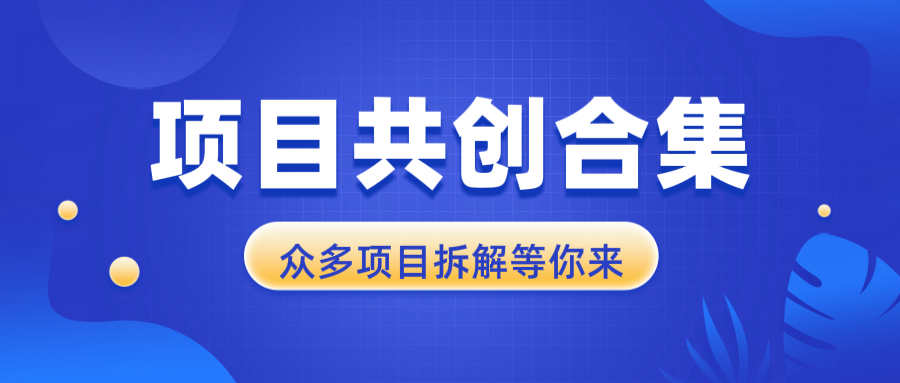 项目共创合集

众多项目拆解等你来